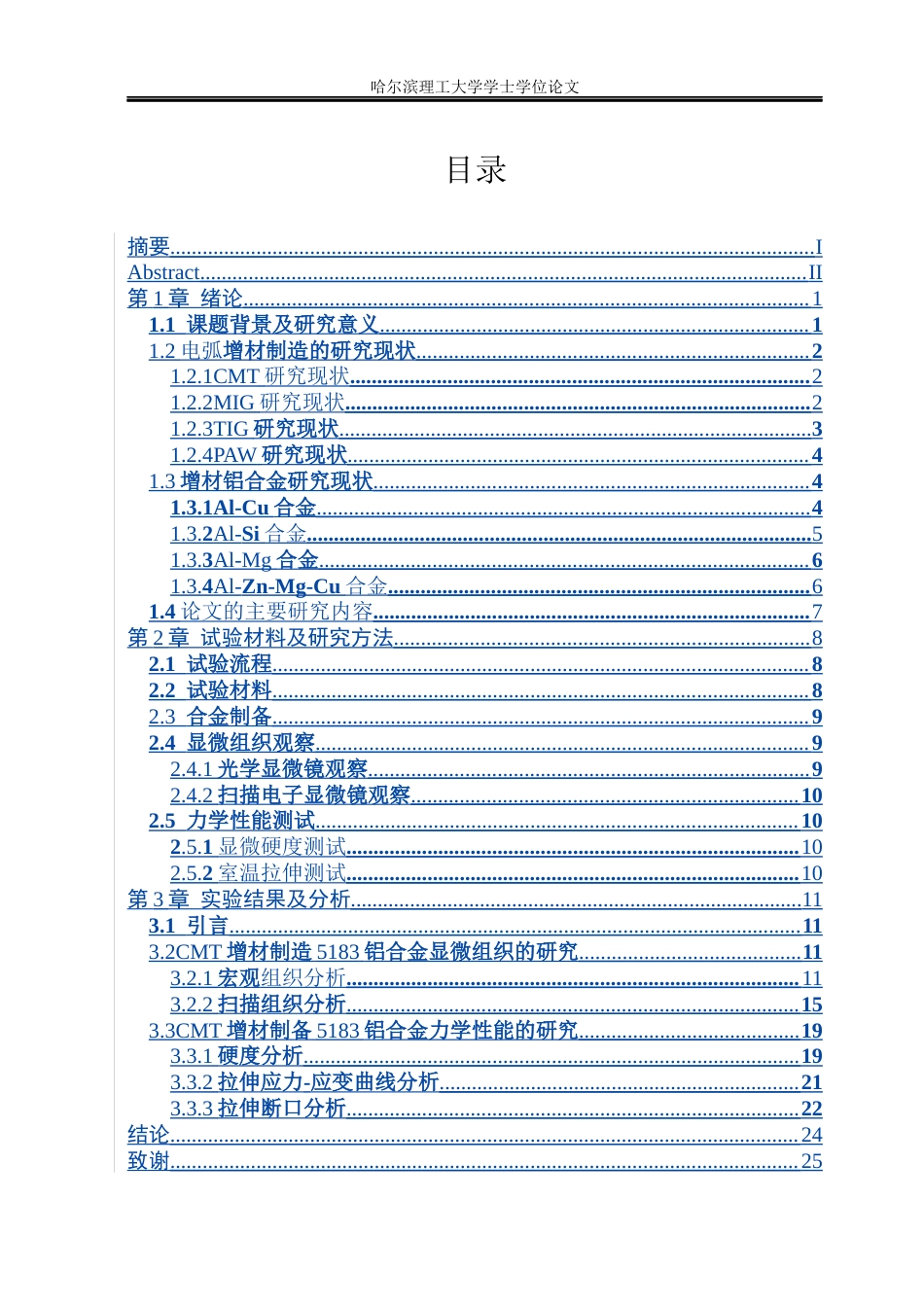 哈尔滨理工大学学士学位论文

目录

摘要 I
Abstract II
第1章 绪论 1
1.1 课题背景及研究意义 1
1.2电弧增材制造的研究现状 2
1.2.1CMT研究现状 2
1.2.2MIG研究现状 2
1.2.3TIG研究现状 3
1.2.4PAW研究现状 4
1.3增材铝合金研究现状 4
1.3.1Al-Cu合金 4
1.3.2Al-Si合金 5
1.3.3Al-Mg合金 6
1.3.4Al-Zn-Mg-Cu合金 6
1.4论文的主要研究内容 7
第2章 试验材料及研究方法 8
2.1 试验流程 8
2.2 试验材料 8
2.3 合金制备 9
2.4 显微组织观察 9
2.4.1光学显微镜观察 9
2.4.2扫描电子显微镜观察 10
2.5 力学性能测试 10
2.5.1显微硬度测试 10
2.5.2室温拉伸测试 10
第3章 实验结果及分析 11
3.1 引言 11
3.2CMT增材制造5183铝合金显微组织的研究 11
3.2.1宏观组织分析 11
3.2.2扫描组织分析 15
3.3CMT增材制备5183铝合金力学性能的研究 19
3.3.1硬度分析 19
3.3.2拉伸应力-应变曲线分析 21
3.3.3拉伸断口分析 22
结论 24
致谢 25